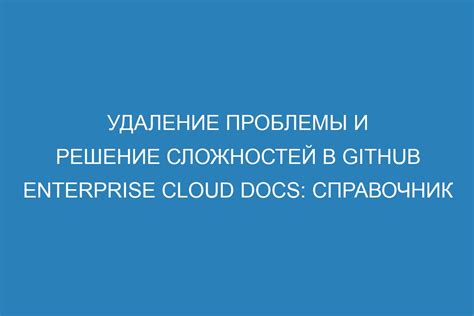 УДАЛЕНИЕ ПРОБЛЕМЫ И РЕШЕНИЕ СЛОЖНОСТЕЙ В GITHUB ENTERPRISE CLOUD DOCS: СПРАВОЧНИК